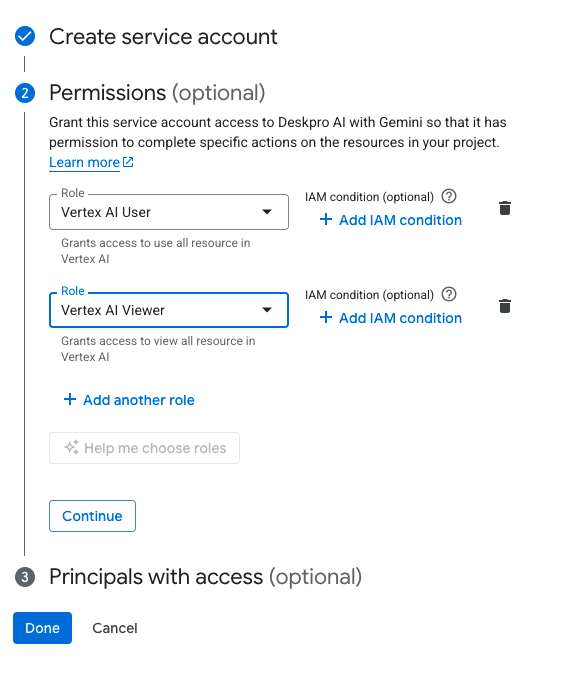 Create service account

2 Permissions (optional)

Grant this service account access to Deskpro AI with Gemini so that it has permission to complete specific actions on the resources in your project. Learn more

Role
Vertex AI User

Grants access to use all resource in Vertex AI

IAM condition (optional)
+ Add IAM condition

Role
Vertex AI Viewer

Grants access to view all resource in Vertex AI

IAM condition (optional)
+ Add IAM condition

+ Add another role

Help me choose roles

Continue

3 Principals with access (optional)

Done Cancel